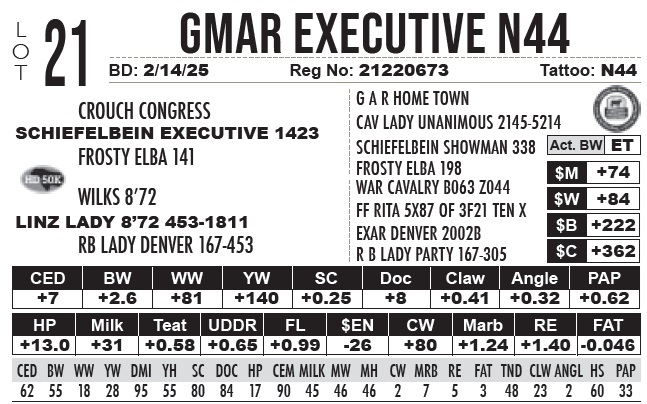 LOT 21

GMAR EXECUTIVE N44

BD: 2/14/25 Reg No: 21220673 Tattoo: N44

CROUCH CONGRESS
SCHIEFELBEIN EXECUTIVE 1423
FROSTY ELBA 141

HD 50K

WILKS 8'72
LINZ LADY 8'72 453-1811
RB LADY DENVER 167-453

G A R HOME TOWN
CAV LADY UNANIMOUS 2145-5214
SCHIEFELBEIN SHOWMAN 338
FROSTY ELBA 198
WAR CAVALRY B063 Z044
FF RITA 5X87 OF 3F21 TEN X
EXAR DENVER 2002B
R B LADY PARTY 167-305

Act. BW ET

$M +74
$W +84
$B +222
$C +362

| CED | BW | WW | YW | SC | Doc | Claw | Angle | PAP |
|---|---|---|---|---|---|---|---|---|
| +7 | +2.6 | +81 | +140 | +0.25 | +8 | +0.41 | +0.32 | +0.62 |

| HP | Milk | Teat | UDDR | FL | $EN | CW | Marb | RE | FAT |
|---|---|---|---|---|---|---|---|---|---|
| +13.0 | +31 | +0.58 | +0.65 | +0.99 | -26 | +80 | +1.24 | +1.40 | -0.046 |

| CED | BW | WW | YW | DMI | YH | SC | DOC | HP | CEM | MILK | MW | MH | CW | MRB | RE | FAT | TND | CLW | ANGL | HS | PAP |
|---|---|---|---|---|---|---|---|---|---|---|---|---|---|---|---|---|---|---|---|---|---|
| 62 | 55 | 18 | 28 | 95 | 55 | 80 | 84 | 17 | 90 | 45 | 46 | 46 | 2 | 7 | 5 | 3 | 48 | 23 | 2 | 60 | 33 |